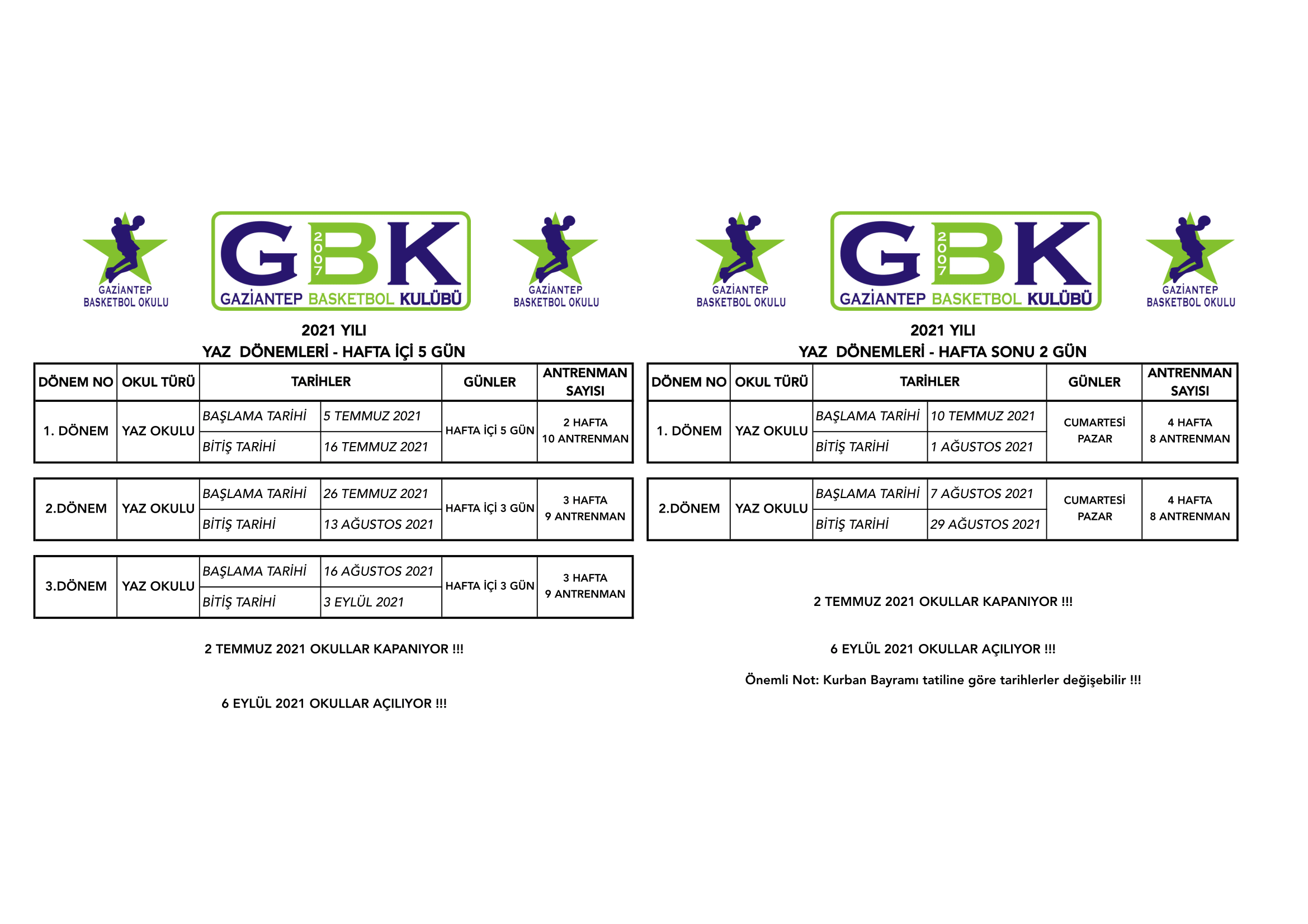 GAZİANTEP BASKETBOL OKULU

GBK 2007 GAZİANTEP BASKETBOL KULÜBÜ

GAZİANTEP BASKETBOL OKULU

2021 YILI
YAZ DÖNEMLERİ - HAFTA İÇİ 5 GÜN

| DÖNEM NO | OKUL TÜRÜ | TARİHLER | | GÜNLER | ANTRENMAN SAYISI |
|---|---|---|---|---|---|
| 1. DÖNEM | YAZ OKULU | BAŞLAMA TARİHİ | 5 TEMMUZ 2021 | HAFTA İÇİ 5 GÜN | 2 HAFTA 10 ANTRENMAN |
| | | BİTİŞ TARİHİ | 16 TEMMUZ 2021 | | |
| 2.DÖNEM | YAZ OKULU | BAŞLAMA TARİHİ | 26 TEMMUZ 2021 | HAFTA İÇİ 3 GÜN | 3 HAFTA 9 ANTRENMAN |
| | | BİTİŞ TARİHİ | 13 AĞUSTOS 2021 | | |
| 3.DÖNEM | YAZ OKULU | BAŞLAMA TARİHİ | 16 AĞUSTOS 2021 | HAFTA İÇİ 3 GÜN | 3 HAFTA 9 ANTRENMAN |
| | | BİTİŞ TARİHİ | 3 EYLÜL 2021 | | |

2 TEMMUZ 2021 OKULLAR KAPANIYOR !!!

6 EYLÜL 2021 OKULLAR AÇILIYOR !!!

GAZİANTEP BASKETBOL OKULU

GBK 2007 GAZİANTEP BASKETBOL KULÜBÜ

GAZİANTEP BASKETBOL OKULU

2021 YILI
YAZ DÖNEMLERİ - HAFTA SONU 2 GÜN

| DÖNEM NO | OKUL TÜRÜ | TARİHLER | | GÜNLER | ANTRENMAN SAYISI |
|---|---|---|---|---|---|
| 1. DÖNEM | YAZ OKULU | BAŞLAMA TARİHİ | 10 TEMMUZ 2021 | CUMARTESİ PAZAR | 4 HAFTA 8 ANTRENMAN |
| | | BİTİŞ TARİHİ | 1 AĞUSTOS 2021 | | |
| 2.DÖNEM | YAZ OKULU | BAŞLAMA TARİHİ | 7 AĞUSTOS 2021 | CUMARTESİ PAZAR | 4 HAFTA 8 ANTRENMAN |
| | | BİTİŞ TARİHİ | 29 AĞUSTOS 2021 | | |

2 TEMMUZ 2021 OKULLAR KAPANIYOR !!!

6 EYLÜL 2021 OKULLAR AÇILIYOR !!!

Önemli Not: Kurban Bayramı tatiline göre tarihlerler değişebilir !!!